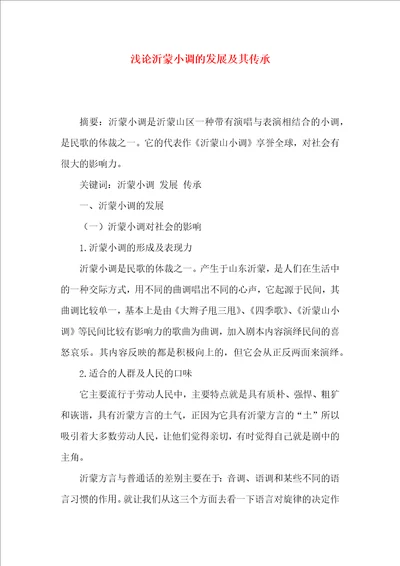 浅论沂蒙小调的发展及其传承

摘要：沂蒙小调是沂蒙山区一种带有演唱与表演相结合的小调，是民歌的体裁之一。它的代表作《沂蒙山小调》享誉全球，对社会有很大的影响力。

关键词：沂蒙小调 发展 传承

一、沂蒙小调的发展

（一）沂蒙小调对社会的影响

1.沂蒙小调的形成及表现力

沂蒙小调是民歌的体裁之一。产生于山东沂蒙，是人们在生活中的一种交际方式，用不同的曲调唱出不同的心声，它起源于民间，其曲调比较单一，基本上是由《大辫子甩三甩》、《四季歌》、《沂蒙山小调》等民间比较有影响力的歌曲为曲调，加入剧本内容演绎民间的喜怒哀乐。其内容反映的都是积极向上的，但它会从正反两面来演绎。

2.适合的人群及人民的口味

它主要流行于劳动人民中，主要特点就是具有质朴、强悍、粗犷和诙谐，具有沂蒙方言的土气，正因为它具有沂蒙方言的“土”所以吸引着大多数劳动人民，让他们觉得亲切，有时觉得自己就是剧中的主角。

沂蒙方言与普通话的差别主要在于：音调、语调和某些不同的语言习惯的作用。就让我们从这三个方面去看一下语言对旋律的决定作